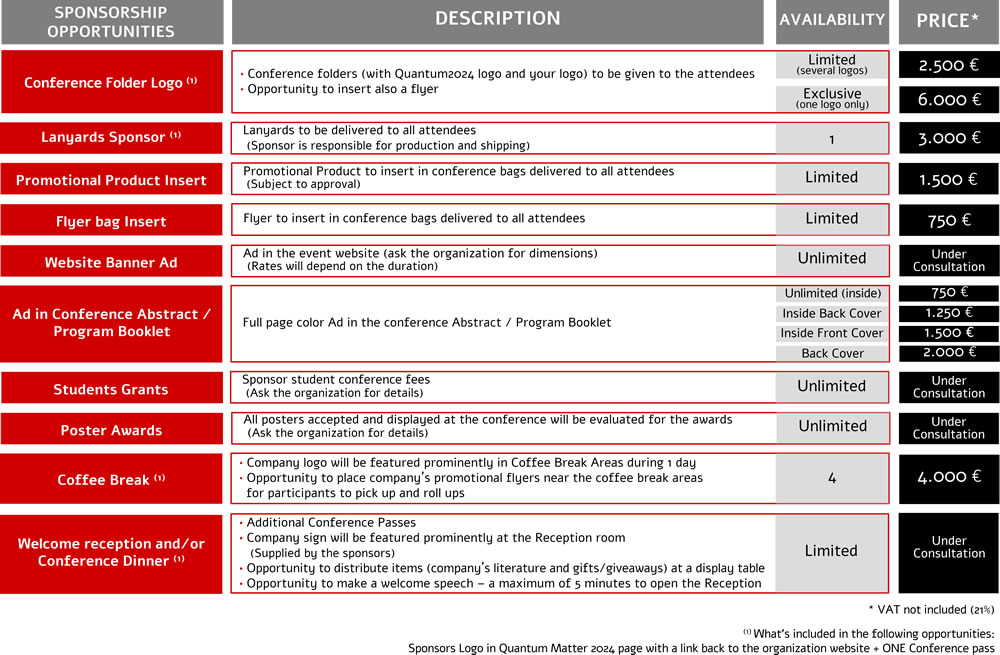 | SPONSORSHIP OPPORTUNITIES | DESCRIPTION | AVAILABILITY | PRICE* |
|---|---|---|---|
| Conference Folder Logo $^{(1)}$ | • Conference folders (with Quantum2024 logo and your logo) to be given to the attendees • Opportunity to insert also a flyer | Limited (several logos) | 2.500 € |
| | | Exclusive (one logo only) | 6.000 € |
| Lanyards Sponsor $^{(1)}$ | Lanyards to be delivered to all attendees (Sponsor is responsible for production and shipping) | 1 | 3.000 € |
| Promotional Product Insert | Promotional Product to insert in conference bags delivered to all attendees (Subject to approval) | Limited | 1.500 € |
| Flyer bag Insert | Flyer to insert in conference bags delivered to all attendees | Limited | 750 € |
| Website Banner Ad | Ad in the event website (ask the organization for dimensions) (Rates will depend on the duration) | Unlimited | Under Consultation |
| Ad in Conference Abstract / Program Booklet | Full page color Ad in the conference Abstract / Program Booklet | Unlimited (inside) | 750 € |
| | | Inside Back Cover | 1.250 € |
| | | Inside Front Cover | 1.500 € |
| | | Back Cover | 2.000 € |
| Students Grants | Sponsor student conference fees (Ask the organization for details) | Unlimited | Under Consultation |
| Poster Awards | All posters accepted and displayed at the conference will be evaluated for the awards (Ask the organization for details) | Unlimited | Under Consultation |
| Coffee Break $^{(1)}$ | • Company logo will be featured prominently in Coffee Break Areas during 1 day • Opportunity to place company's promotional flyers near the coffee break areas for participants to pick up and roll ups | 4 | 4.000 € |
| Welcome reception and/or Conference Dinner $^{(1)}$ | • Additional Conference Passes • Company sign will be featured prominently at the Reception room (Supplied by the sponsors) • Opportunity to distribute items (company's literature and gifts/giveaways) at a display table • Opportunity to make a welcome speech – a maximum of 5 minutes to open the Reception | Limited | Under Consultation |

* VAT not included (21%)

$^{(1)}$ What's included in the following opportunities:
Sponsors Logo in Quantum Matter 2024 page with a link back to the organization website + ONE Conference pass